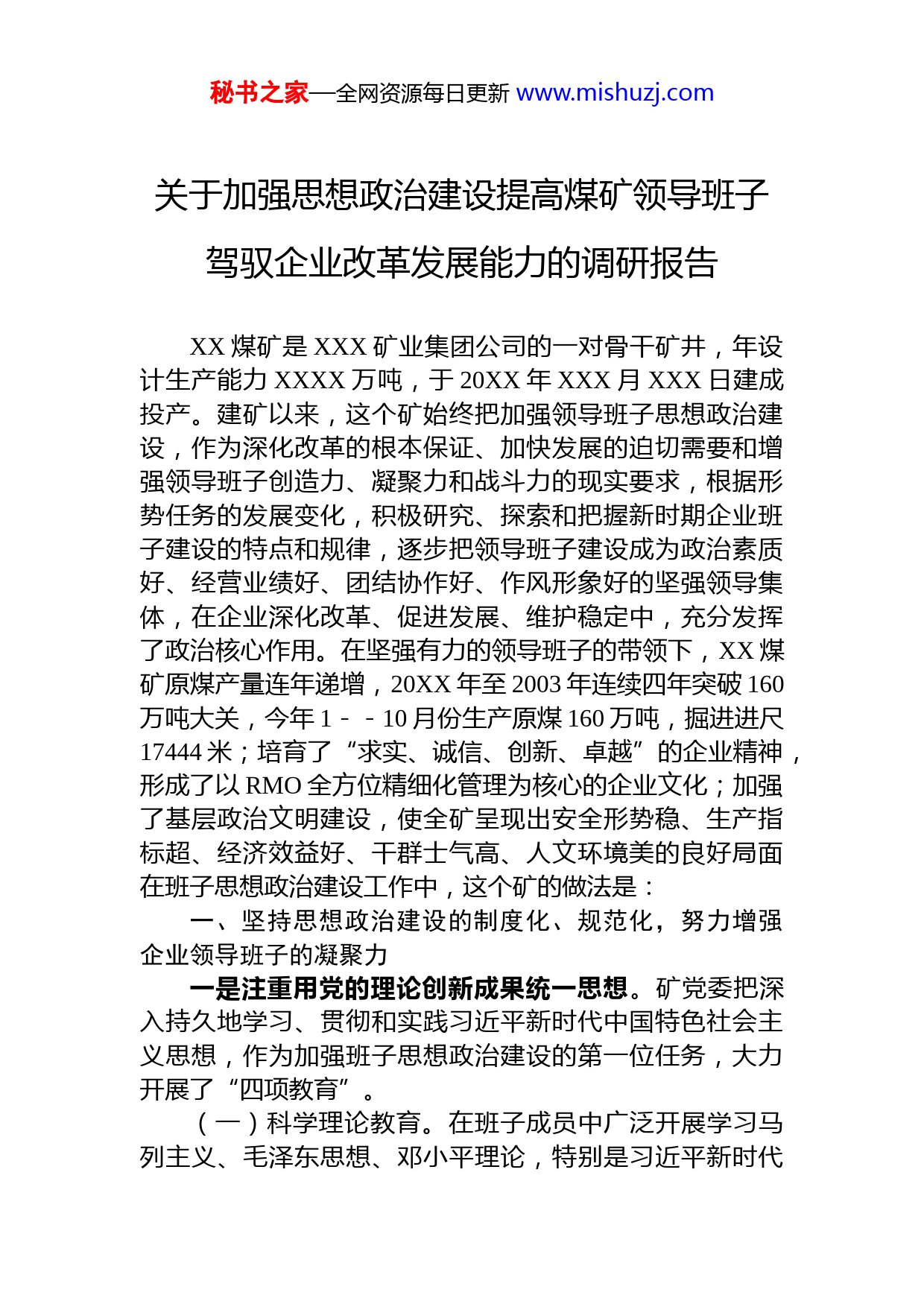 秘书之家—全网资源每日更新 www.mishuzj.com

关于加强思想政治建设提高煤矿领导班子驾驭企业改革发展能力的调研报告

XX 煤矿是 XXX 矿业集团公司的一对骨干矿井，年设计生产能力 XXXX 万吨，于 20XX 年 XXX 月 XXX 日建成投产。建矿以来，这个矿始终把加强领导班子思想政治建设，作为深化改革的根本保证、加快发展的迫切需要和增强领导班子创造力、凝聚力和战斗力的现实要求，根据形势任务的发展变化，积极研究、探索和把握新时期企业班子建设的特点和规律，逐步把领导班子建设成为政治素质好、经营业绩好、团结协作好、作风形象好的坚强领导集体，在企业深化改革、促进发展、维护稳定中，充分发挥了政治核心作用。在坚强有力的领导班子的带领下，XX 煤矿原煤产量连年递增，20XX 年至 2003 年连续四年突破 160 万吨大关，今年 1－－10 月份生产原煤 160 万吨，掘进进尺 17444 米；培育了“求实、诚信、创新、卓越”的企业精神，形成了以 RMO 全方位精细化管理为核心的企业文化；加强了基层政治文明建设，使全矿呈现出安全形势稳、生产指标超、经济效益好、干群士气高、人文环境美的良好局面在班子思想政治建设工作中，这个矿的做法是：

一、坚持思想政治建设的制度化、规范化，努力增强企业领导班子的凝聚力

一是注重用党的理论创新成果统一思想。矿党委把深入持久地学习、贯彻和实践习近平新时代中国特色社会主义思想，作为加强班子思想政治建设的第一位任务，大力开展了“四项教育”。

（一）科学理论教育。在班子成员中广泛开展学习马列主义、毛泽东思想、邓小平理论，特别是习近平新时代